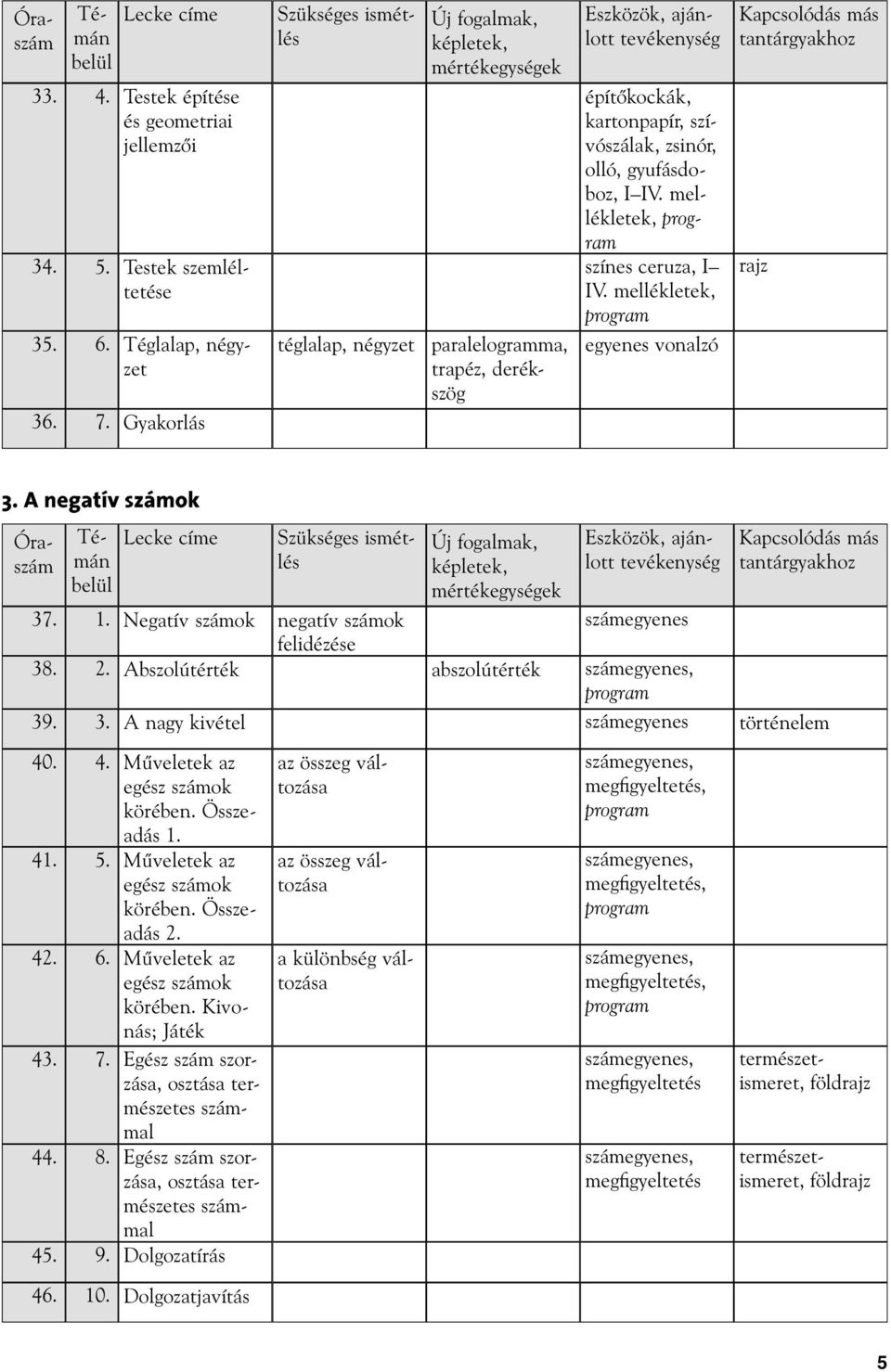 | Óraszám | Témán belül | Lecke címe | Szükséges ismétlés | Új fogalmak, képletek, mértékegységek | Eszközök, ajánlott tevékenység | Kapcsolódás más tantárgyakhoz |
|---|---|---|---|---|---|---|
| 33. | 4. | Testek építése és geometriai jellemzői | | | építőkockák, kartonpapír, szívószálak, zsinór, olló, gyufásdoboz, I–IV. mellékletek, program | |
| 34. | 5. | Testek szemléltetése | | | színes ceruza, I–IV. mellékletek, program | rajz |
| 35. | 6. | Téglalap, négyzet | téglalap, négyzet | paralelogramma, trapéz, derékszög | egyenes vonalzó | |
| 36. | 7. | Gyakorlás | | | | |

3. A negatív számok

| Óraszám | Témán belül | Lecke címe | Szükséges ismétlés | Új fogalmak, képletek, mértékegységek | Eszközök, ajánlott tevékenység | Kapcsolódás más tantárgyakhoz |
|---|---|---|---|---|---|---|
| 37. | 1. | Negatív számok | negatív számok felidézése | | számegyenes | |
| 38. | 2. | Abszolútérték | | abszolútérték | számegyenes, program | |
| 39. | 3. | A nagy kivétel | | | számegyenes | történelem |
| 40. | 4. | Műveletek az egész számok körében. Összeadás 1. | az összeg változása | | számegyenes, megfigyeltetés, program | |
| 41. | 5. | Műveletek az egész számok körében. Összeadás 2. | az összeg változása | | számegyenes, megfigyeltetés, program | |
| 42. | 6. | Műveletek az egész számok körében. Kivonás; Játék | a különbség változása | | számegyenes, megfigyeltetés, program | |
| 43. | 7. | Egész szám szorzása, osztása természetes számmal | | | számegyenes, megfigyeltetés | természetismeret, földrajz |
| 44. | 8. | Egész szám szorzása, osztása természetes számmal | | | számegyenes, megfigyeltetés | természetismeret, földrajz |
| 45. | 9. | Dolgozatírás | | | | |
| 46. | 10. | Dolgozatjavítás | | | | |

5